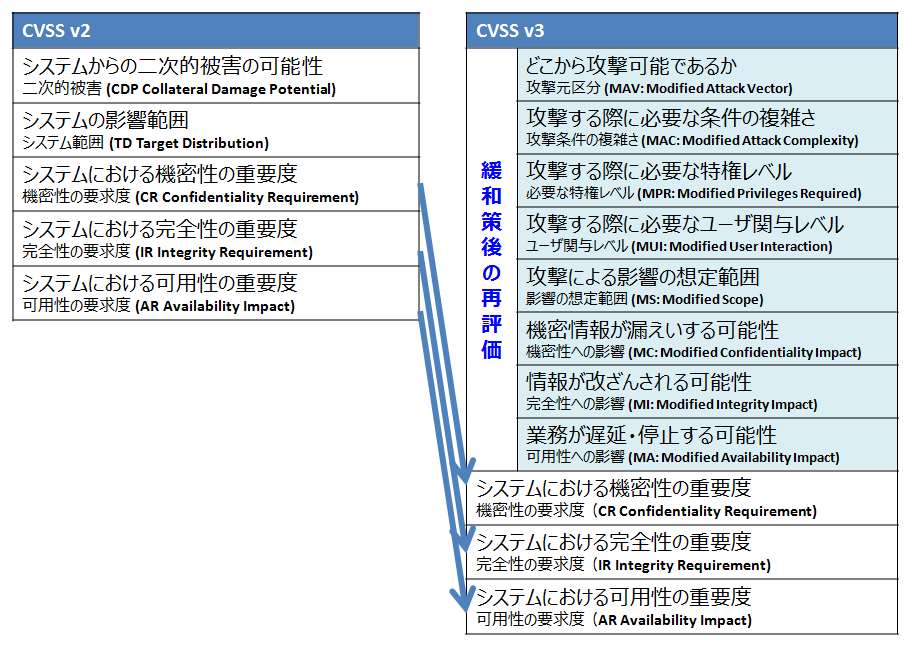 CVSS v2

システムからの二次的被害の可能性
二次的被害 (CDP Collateral Damage Potential)

システムの影響範囲
システム範囲 (TD Target Distribution)

システムにおける機密性の重要度
機密性の要求度 (CR Confidentiality Requirement)

システムにおける完全性の重要度
完全性の要求度 (IR Integrity Requirement)

システムにおける可用性の重要度
可用性の要求度 (AR Availability Impact)

CVSS v3

緩和策後の再評価

どこから攻撃可能であるか
攻撃元区分 (MAV: Modified Attack Vector)

攻撃する際に必要な条件の複雑さ
攻撃条件の複雑さ (MAC: Modified Attack Complexity)

攻撃する際に必要な特権レベル
必要な特権レベル (MPR: Modified Privileges Required)

攻撃する際に必要なユーザ関与レベル
ユーザ関与レベル (MUI: Modified User Interaction)

攻撃による影響の想定範囲
影響の想定範囲 (MS: Modified Scope)

機密情報が漏えいする可能性
機密性への影響 (MC: Modified Confidentiality Impact)

情報が改ざんされる可能性
完全性への影響 (MI: Modified Integrity Impact)

業務が遅延・停止する可能性
可用性への影響 (MA: Modified Availability Impact)

システムにおける機密性の重要度
機密性の要求度 (CR Confidentiality Requirement)

システムにおける完全性の重要度
完全性の要求度 (IR Integrity Requirement)

システムにおける可用性の重要度
可用性の要求度 (AR Availability Impact)